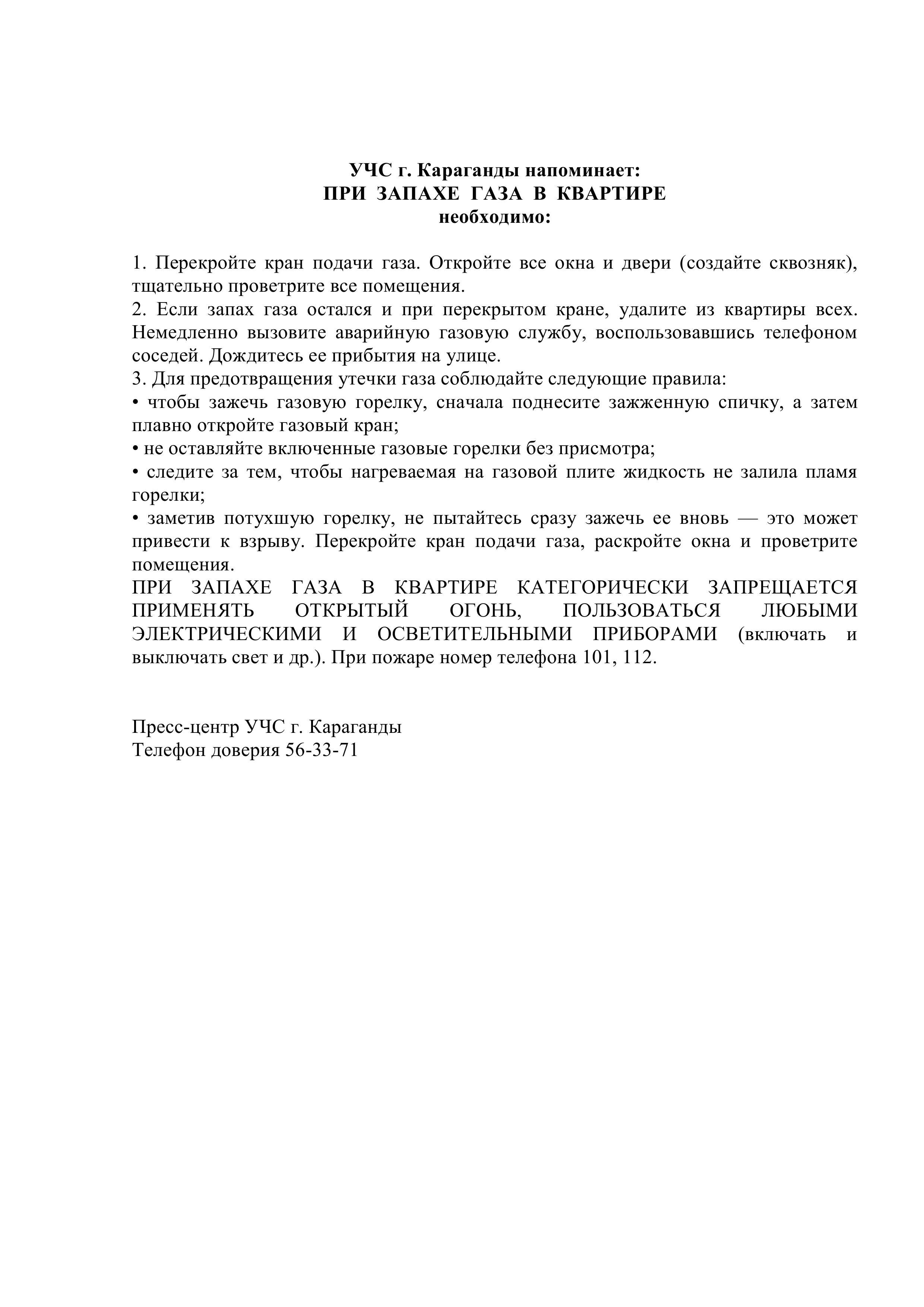 УЧС г. Караганды напоминает:
ПРИ ЗАПАХЕ ГАЗА В КВАРТИРЕ
необходимо:

1. Перекройте кран подачи газа. Откройте все окна и двери (создайте сквозняк), тщательно проветрите все помещения.
2. Если запах газа остался и при перекрытом кране, удалите из квартиры всех. Немедленно вызовите аварийную газовую службу, воспользовавшись телефоном соседей. Дождитесь ее прибытия на улице.
3. Для предотвращения утечки газа соблюдайте следующие правила:
• чтобы зажечь газовую горелку, сначала поднесите зажженную спичку, а затем плавно откройте газовый кран;
• не оставляйте включенные газовые горелки без присмотра;
• следите за тем, чтобы нагреваемая на газовой плите жидкость не залила пламя горелки;
• заметив потухшую горелку, не пытайтесь сразу зажечь ее вновь — это может привести к взрыву. Перекройте кран подачи газа, раскройте окна и проветрите помещения.
ПРИ ЗАПАХЕ ГАЗА В КВАРТИРЕ КАТЕГОРИЧЕСКИ ЗАПРЕЩАЕТСЯ ПРИМЕНЯТЬ ОТКРЫТЫЙ ОГОНЬ, ПОЛЬЗОВАТЬСЯ ЛЮБЫМИ ЭЛЕКТРИЧЕСКИМИ И ОСВЕТИТЕЛЬНЫМИ ПРИБОРАМИ (включать и выключать свет и др.). При пожаре номер телефона 101, 112.

Пресс-центр УЧС г. Караганды
Телефон доверия 56-33-71